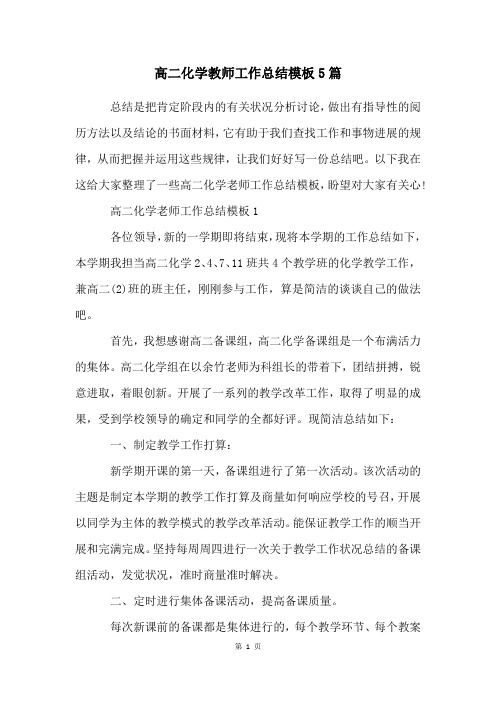 高二化学教师工作总结模板5篇

总结是把肯定阶段内的有关状况分析讨论，做出有指导性的阅历方法以及结论的书面材料，它有助于我们查找工作和事物进展的规律，从而把握并运用这些规律，让我们好好写一份总结吧。以下我在这给大家整理了一些高二化学老师工作总结模板，盼望对大家有关心！

高二化学老师工作总结模板1

各位领导，新的一学期即将结束，现将本学期的工作总结如下，本学期我担当高二化学2、4、7、11班共4个教学班的化学教学工作，兼高二(2)班的班主任，刚刚参与工作，算是简洁的谈谈自己的做法吧。

首先，我想感谢高二备课组，高二化学备课组是一个布满活力的集体。高二化学组在以余竹老师为科组长的带着下，团结拼搏，锐意进取，着眼创新。开展了一系列的教学改革工作，取得了明显的成果，受到学校领导的确定和同学的全都好评。现简洁总结如下：

一、制定教学工作打算：

新学期开课的第一天，备课组进行了第一次活动。该次活动的主题是制定本学期的教学工作打算及商量如何响应学校的号召，开展以同学为主体的教学模式的教学改革活动。能保证教学工作的顺当开展和完满完成。坚持每周周四进行一次关于教学工作状况总结的备课组活动，发觉状况，准时商量准时解决。

二、定时进行集体备课活动，提高备课质量。

每次新课前的备课都是集体进行的，每个教学环节、每个教案

第 1 页